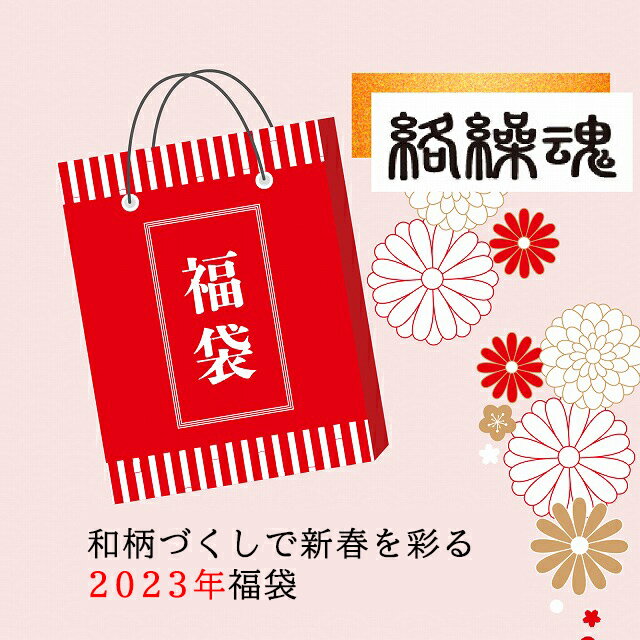 絡繰魂

福袋

和柄づくしで新春を彩る
2023年福袋